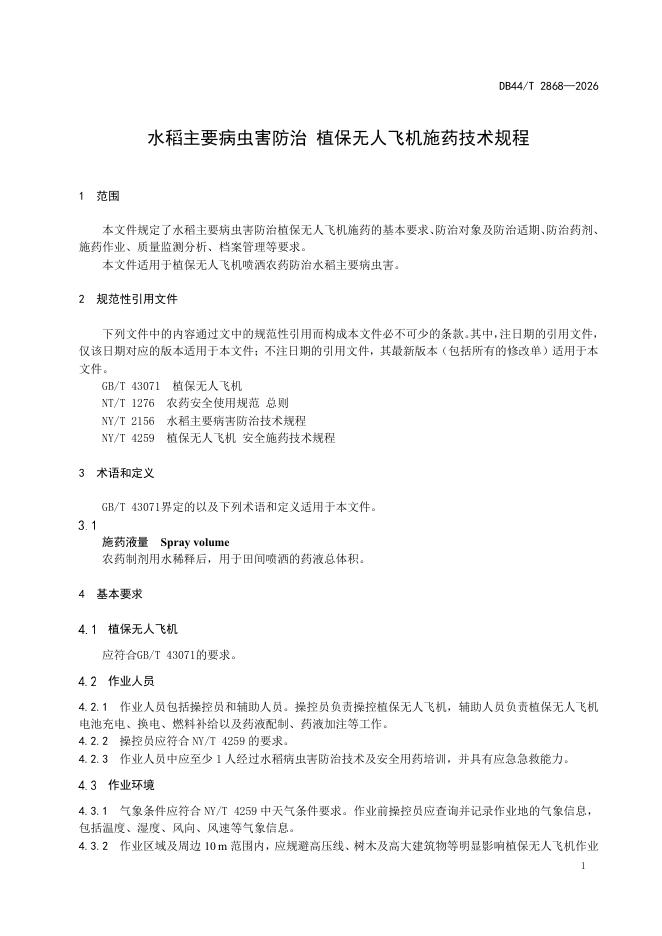 DB44/T 2868—2026

水稻主要病虫害防治 植保无人飞机施药技术规程

1 范围

本文件规定了水稻主要病虫害防治植保无人飞机施药的基本要求、防治对象及防治适期、防治药剂、施药作业、质量监测分析、档案管理等要求。

本文件适用于植保无人飞机喷洒农药防治水稻主要病虫害。

2 规范性引用文件

下列文件中的内容通过文中的规范性引用而构成本文件必不可少的条款。其中，注日期的引用文件，仅该日期对应的版本适用于本文件；不注日期的引用文件，其最新版本（包括所有的修改单）适用于本文件。

GB/T 43071 植保无人飞机
NT/T 1276 农药安全使用规范 总则
NY/T 2156 水稻主要病害防治技术规程
NY/T 4259 植保无人飞机 安全施药技术规程

3 术语和定义

GB/T 43071界定的以及下列术语和定义适用于本文件。

3.1
施药液量 Spray volume
农药制剂用水稀释后，用于田间喷洒的药液总体积。

4 基本要求

4.1 植保无人飞机

应符合GB/T 43071的要求。

4.2 作业人员

4.2.1 作业人员包括操控员和辅助人员。操控员负责操控植保无人飞机，辅助人员负责植保无人飞机电池充电、换电、燃料补给以及药液配制、药液加注等工作。

4.2.2 操控员应符合 NY/T 4259 的要求。

4.2.3 作业人员中应至少 1 人经过水稻病虫害防治技术及安全用药培训，并具有应急急救能力。

4.3 作业环境

4.3.1 气象条件应符合 NY/T 4259 中天气条件要求。作业前操控员应查询并记录作业地的气象信息，包括温度、湿度、风向、风速等气象信息。

4.3.2 作业区域及周边 10 m 范围内，应规避高压线、树木及高大建筑物等明显影响植保无人飞机作业

1